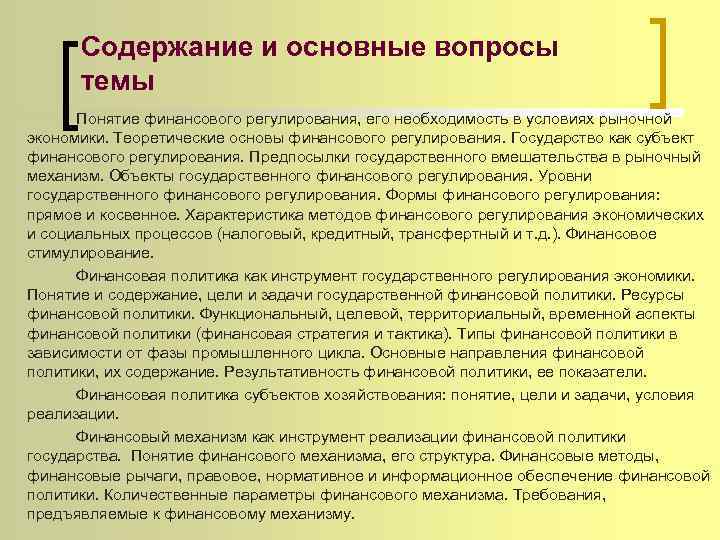 Содержание и основные вопросы темы

Понятие финансового регулирования, его необходимость в условиях рыночной экономики. Теоретические основы финансового регулирования. Государство как субъект финансового регулирования. Предпосылки государственного вмешательства в рыночный механизм. Объекты государственного финансового регулирования. Уровни государственного финансового регулирования. Формы финансового регулирования: прямое и косвенное. Характеристика методов финансового регулирования экономических и социальных процессов (налоговый, кредитный, трансфертный и т.д.). Финансовое стимулирование.

Финансовая политика как инструмент государственного регулирования экономики. Понятие и содержание, цели и задачи государственной финансовой политики. Ресурсы финансовой политики. Функциональный, целевой, территориальный, временной аспекты финансовой политики (финансовая стратегия и тактика). Типы финансовой политики в зависимости от фазы промышленного цикла. Основные направления финансовой политики, их содержание. Результативность финансовой политики, ее показатели.

Финансовая политика субъектов хозяйствования: понятие, цели и задачи, условия реализации.

Финансовый механизм как инструмент реализации финансовой политики государства. Понятие финансового механизма, его структура. Финансовые методы, финансовые рычаги, правовое, нормативное и информационное обеспечение финансовой политики. Количественные параметры финансового механизма. Требования, предъявляемые к финансовому механизму.